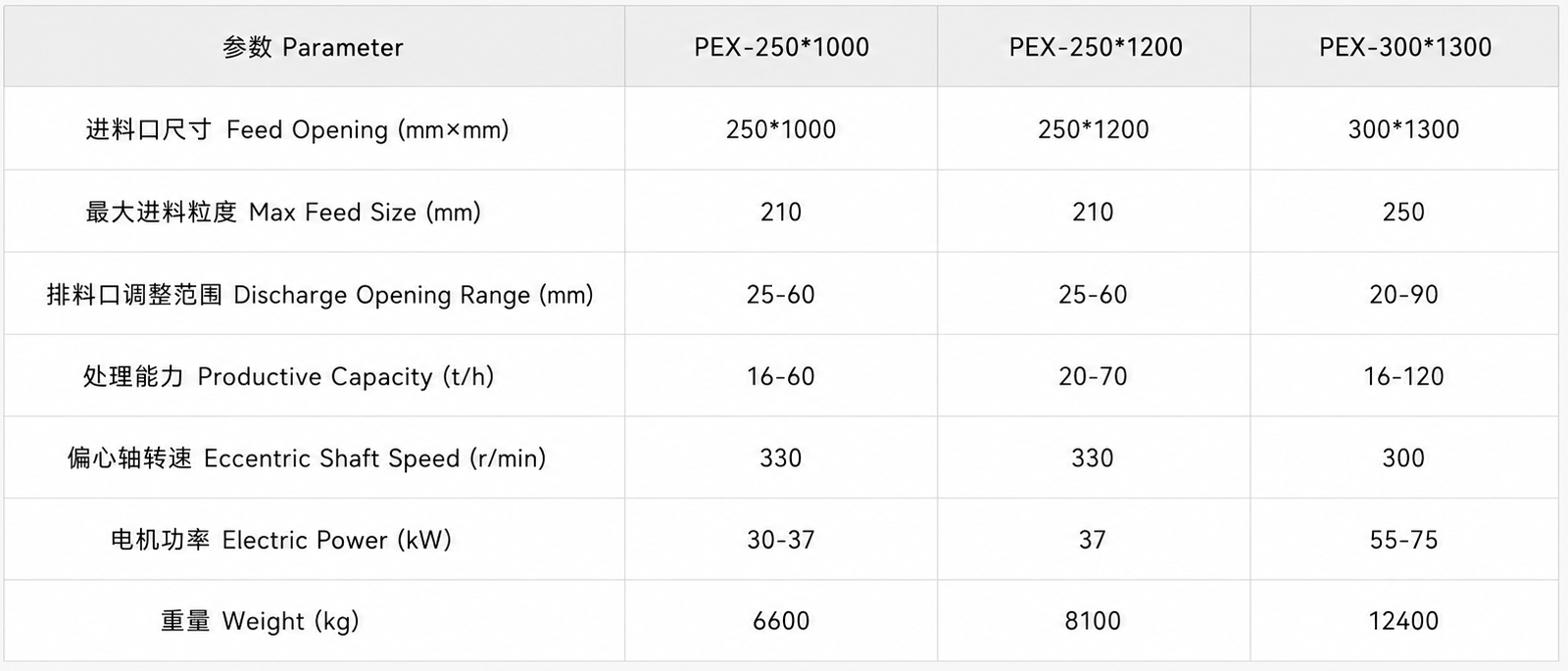 | 参数 Parameter | PEX-250*1000 | PEX-250*1200 | PEX-300*1300 |
|---|---|---|---|
| 进料口尺寸 Feed Opening (mm×mm) | 250*1000 | 250*1200 | 300*1300 |
| 最大进料粒度 Max Feed Size (mm) | 210 | 210 | 250 |
| 排料口调整范围 Discharge Opening Range (mm) | 25-60 | 25-60 | 20-90 |
| 处理能力 Productive Capacity (t/h) | 16-60 | 20-70 | 16-120 |
| 偏心轴转速 Eccentric Shaft Speed (r/min) | 330 | 330 | 300 |
| 电机功率 Electric Power (kW) | 30-37 | 37 | 55-75 |
| 重量 Weight (kg) | 6600 | 8100 | 12400 |